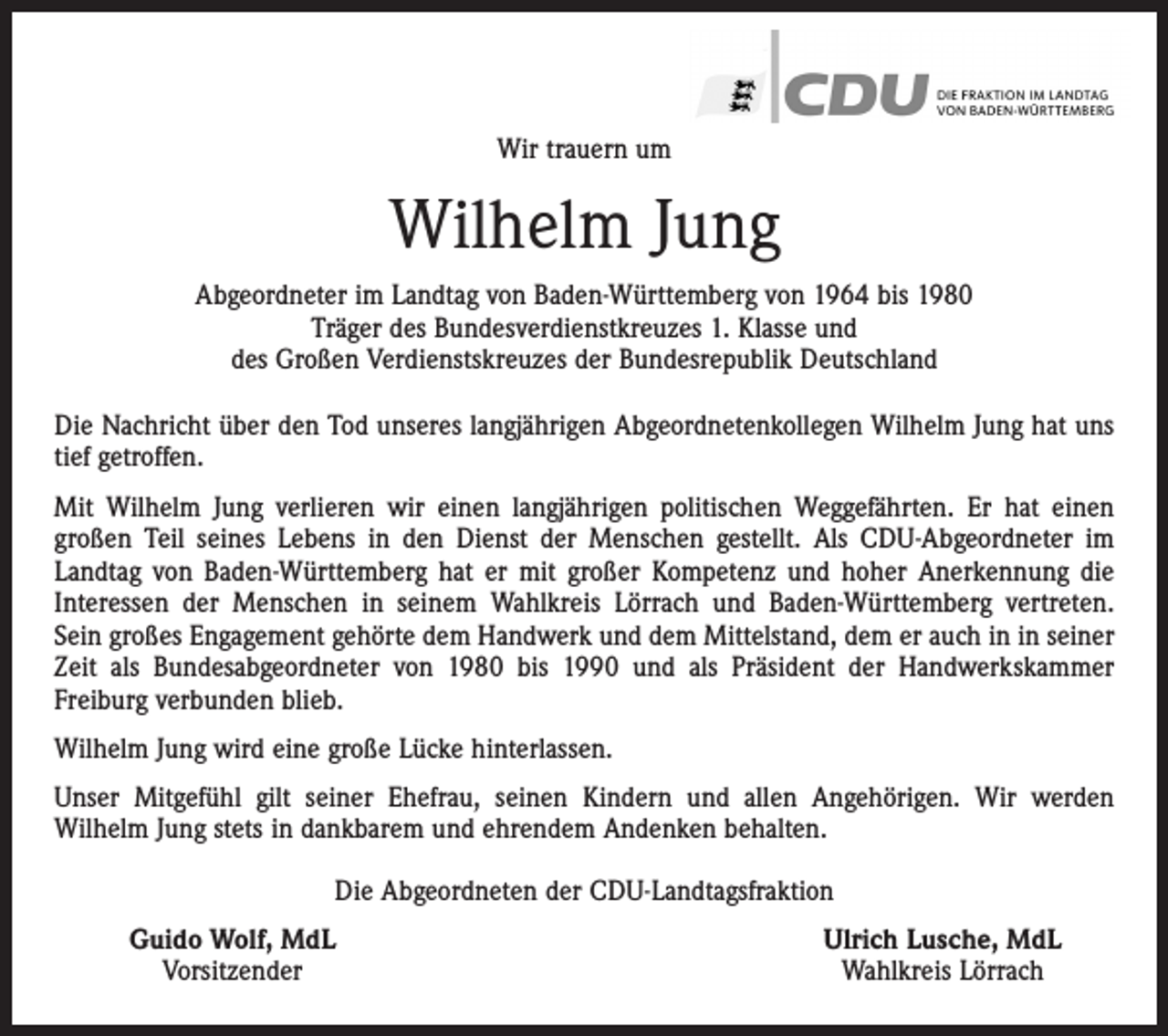 CDU DIE FRAKTION IM LANDTAG VON BADEN-WÜRTTEMBERG

Wir trauern um

Wilhelm Jung

Abgeordneter im Landtag von Baden-Württemberg von 1964 bis 1980
Träger des Bundesverdienstkreuzes 1. Klasse und
des Großen Verdienstskreuzes der Bundesrepublik Deutschland

Die Nachricht über den Tod unseres langjährigen Abgeordnetenkollegen Wilhelm Jung hat uns tief getroffen.

Mit Wilhelm Jung verlieren wir einen langjährigen politischen Weggefährten. Er hat einen großen Teil seines Lebens in den Dienst der Menschen gestellt. Als CDU-Abgeordneter im Landtag von Baden-Württemberg hat er mit großer Kompetenz und hoher Anerkennung die Interessen der Menschen in seinem Wahlkreis Lörrach und Baden-Württemberg vertreten. Sein großes Engagement gehörte dem Handwerk und dem Mittelstand, dem er auch in in seiner Zeit als Bundesabgeordneter von 1980 bis 1990 und als Präsident der Handwerkskammer Freiburg verbunden blieb.

Wilhelm Jung wird eine große Lücke hinterlassen.

Unser Mitgefühl gilt seiner Ehefrau, seinen Kindern und allen Angehörigen. Wir werden Wilhelm Jung stets in dankbarem und ehrendem Andenken behalten.

Die Abgeordneten der CDU-Landtagsfraktion

Guido Wolf, MdL
Vorsitzender

Ulrich Lusche, MdL
Wahlkreis Lörrach